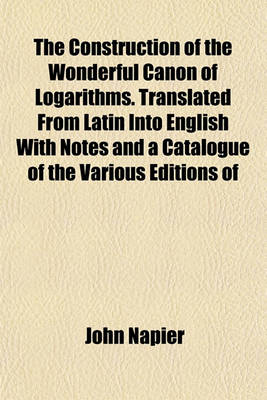 The Construction of the Wonderful Canon of Logarithms. Translated From Latin Into English With Notes and a Catalogue of the Various Editions of

John Napier